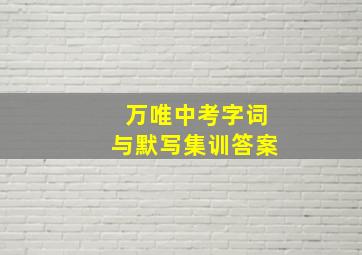 万唯中考字词
与默写集训答案